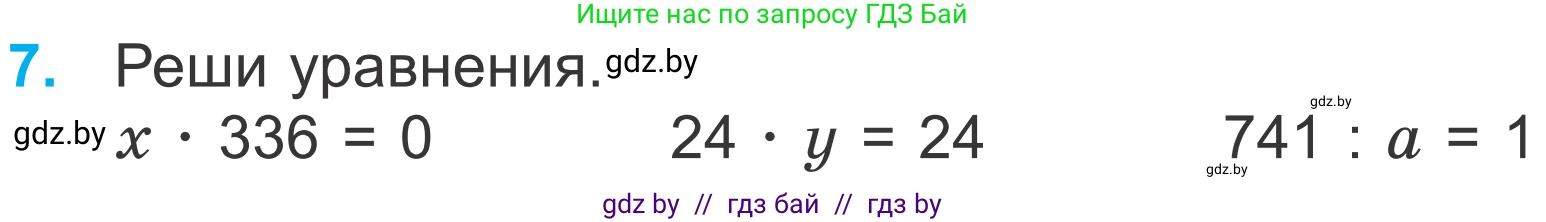 Ищите нас по запросу ГДЗ Бай

7. Реши уравнения. gdz.by

gdz.by $x \cdot 336 = 0$ $24 \cdot y = 24$ gdz.by $741 : a = 1$ gdz.by

gdz by // гдз бай // гдз by